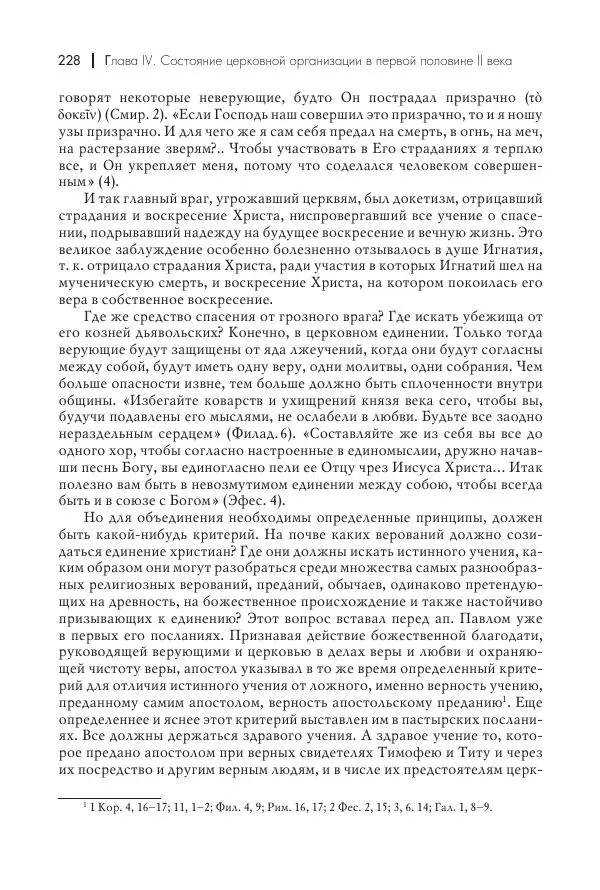 228 | Глава IV. Состояние церковной организации в первой половине II века

говорят некоторые неверующие, будто Он пострадал призрачно (τὸ δοκεῖν) (Смир. 2). «Если Господь наш совершил это призрачно, то и я ношу узы призрачно. И для чего же я сам себя предал на смерть, в огнь, на меч, на растерзание зверям?.. Чтобы участвовать в Его страданиях я терплю все, и Он укрепляет меня, потому что соделался человеком совершенным» (4).

И так главный враг, угрожавший церквям, был докетизм, отрицавший страдания и воскресение Христа, ниспровергавший все учение о спасении, подрывавший надежду на будущее воскресение и вечную жизнь. Это великое заблуждение особенно болезненно отзывалось в душе Игнатия, т. к. отрицало страдания Христа, ради участия в которых Игнатий шел на мученическую смерть, и воскресение Христа, на котором покоилась его вера в собственное воскресение.

Где же средство спасения от грозного врага? Где искать убежища от его козней дьявольских? Конечно, в церковном единении. Только тогда верующие будут защищены от яда лжеучений, когда они будут согласны между собой, будут иметь одну веру, одни молитвы, одни собрания. Чем больше опасности извне, тем больше должно быть сплоченности внутри общины. «Избегайте коварств и ухищрений князя века сего, чтобы вы, будучи подавлены его мыслями, не ослабели в любви. Будьте все заодно нераздельным сердцем» (Филад. 6). «Составляйте же из себя вы все до одного хор, чтобы согласно настроенные в единомыслии, дружно начавши песнь Богу, вы единогласно пели ее Отцу чрез Иисуса Христа... Итак полезно вам быть в невозмутимом единении между собою, чтобы всегда быть и в союзе с Богом» (Эфес. 4).

Но для объединения необходимы определенные принципы, должен быть какой-нибудь критерий. На почве каких верований должно созидаться единение христиан? Где они должны искать истинного учения, каким образом они могут разобраться среди множества самых разнообразных религиозных верований, преданий, обычаев, одинаково претендующих на древность, на божественное происхождение и также настойчиво призывающих к единению? Этот вопрос вставал перед ап. Павлом уже в первых его посланиях. Признавая действие божественной благодати, руководящей верующими и церковью в делах веры и любви и охраняющей чистоту веры, апостол указывал в то же время определенный критерий для отличия истинного учения от ложного, именно верность учению, преданному самим апостолом, верность апостольскому преданию$^1$. Еще определеннее и яснее этот критерий выставлен им в пастырских посланиях. Все должны держаться здравого учения. А здравое учение то, которое предано апостолом при верных свидетелях Тимофею и Титу и через их посредство и другим верным людям, и в числе их предстоятелям церк-

$^1$ 1 Кор. 4, 16–17; 11, 1–2; Фил. 4, 9; Рим. 16, 17; 2 Фес. 2, 15; 3, 6. 14; Гал. 1, 8–9.